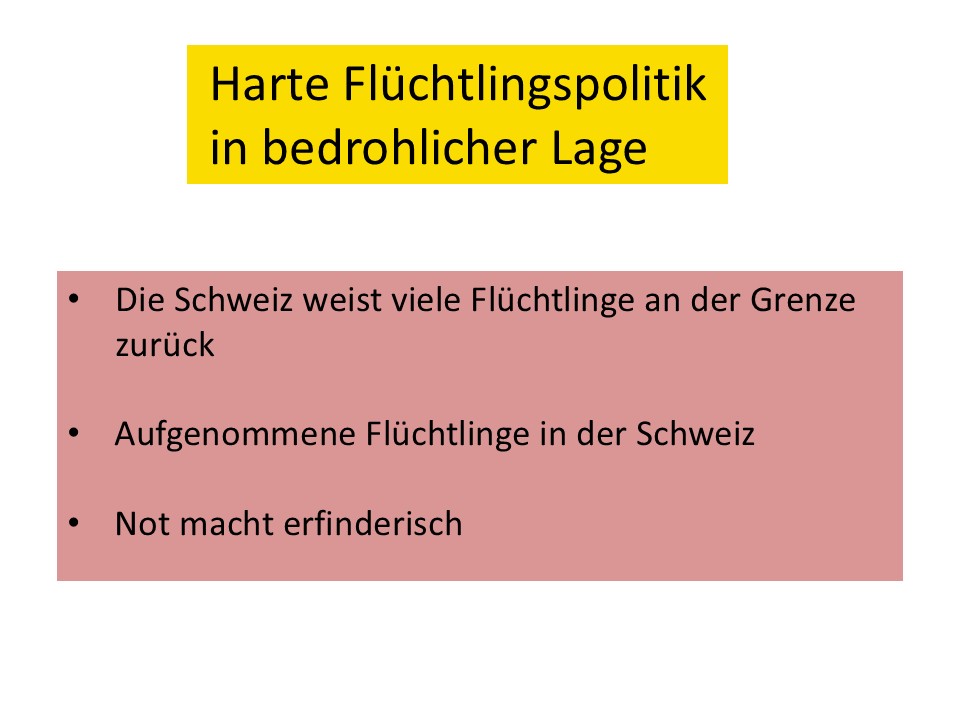 Harte Flüchtlingspolitik
in bedrohlicher Lage

• Die Schweiz weist viele Flüchtlinge an der Grenze zurück

• Aufgenommene Flüchtlinge in der Schweiz

• Not macht erfinderisch